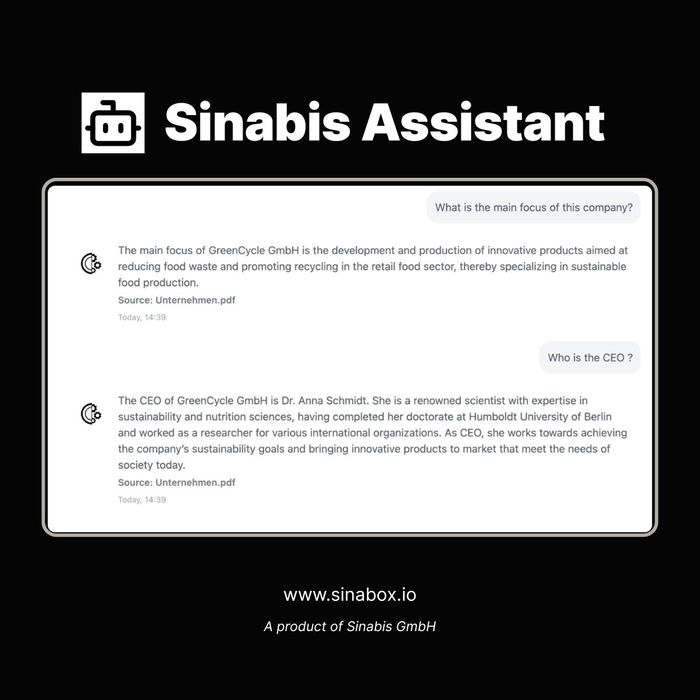 Sinabis Assistant

What is the main focus of this company?

The main focus of GreenCycle GmbH is the development and production of innovative products aimed at reducing food waste and promoting recycling in the retail food sector, thereby specializing in sustainable food production.
Source: Unternehmen.pdf
Today, 14:39

Who is the CEO ?

The CEO of GreenCycle GmbH is Dr. Anna Schmidt. She is a renowned scientist with expertise in sustainability and nutrition sciences, having completed her doctorate at Humboldt University of Berlin and worked as a researcher for various international organizations. As CEO, she works towards achieving the company's sustainability goals and bringing innovative products to market that meet the needs of society today.
Source: Unternehmen.pdf
Today, 14:39

www.sinabox.io

A product of Sinabis GmbH